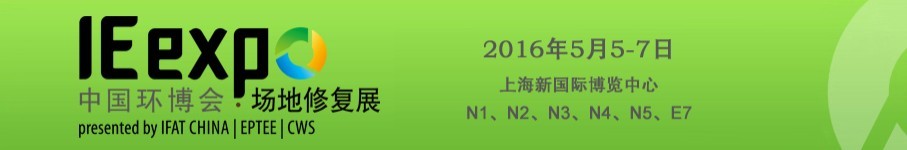 IE expo
中国环博会·场地修复展
presented by IFAT CHINA | EPTEE | CWS

2016年5月5-7日
上海新国际博览中心
N1、N2、N3、N4、N5、E7